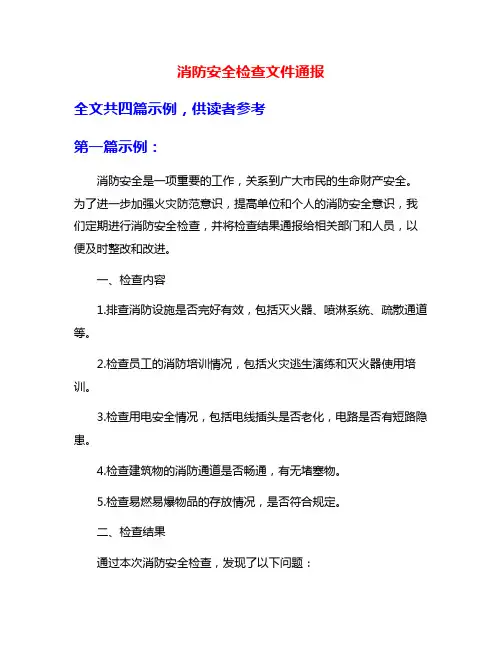 消防安全检查文件通报

全文共四篇示例，供读者参考

第一篇示例：

消防安全是一项重要的工作，关系到广大市民的生命财产安全。为了进一步加强火灾防范意识，提高单位和个人的消防安全意识，我们定期进行消防安全检查，并将检查结果通报给相关部门和人员，以便及时整改和改进。

一、检查内容

1.排查消防设施是否完好有效，包括灭火器、喷淋系统、疏散通道等。

2.检查员工的消防培训情况，包括火灾逃生演练和灭火器使用培训。

3.检查用电安全情况，包括电线插头是否老化，电路是否有短路隐患。

4.检查建筑物的消防通道是否畅通，有无堵塞物。

5.检查易燃易爆物品的存放情况，是否符合规定。

二、检查结果

通过本次消防安全检查，发现了以下问题：